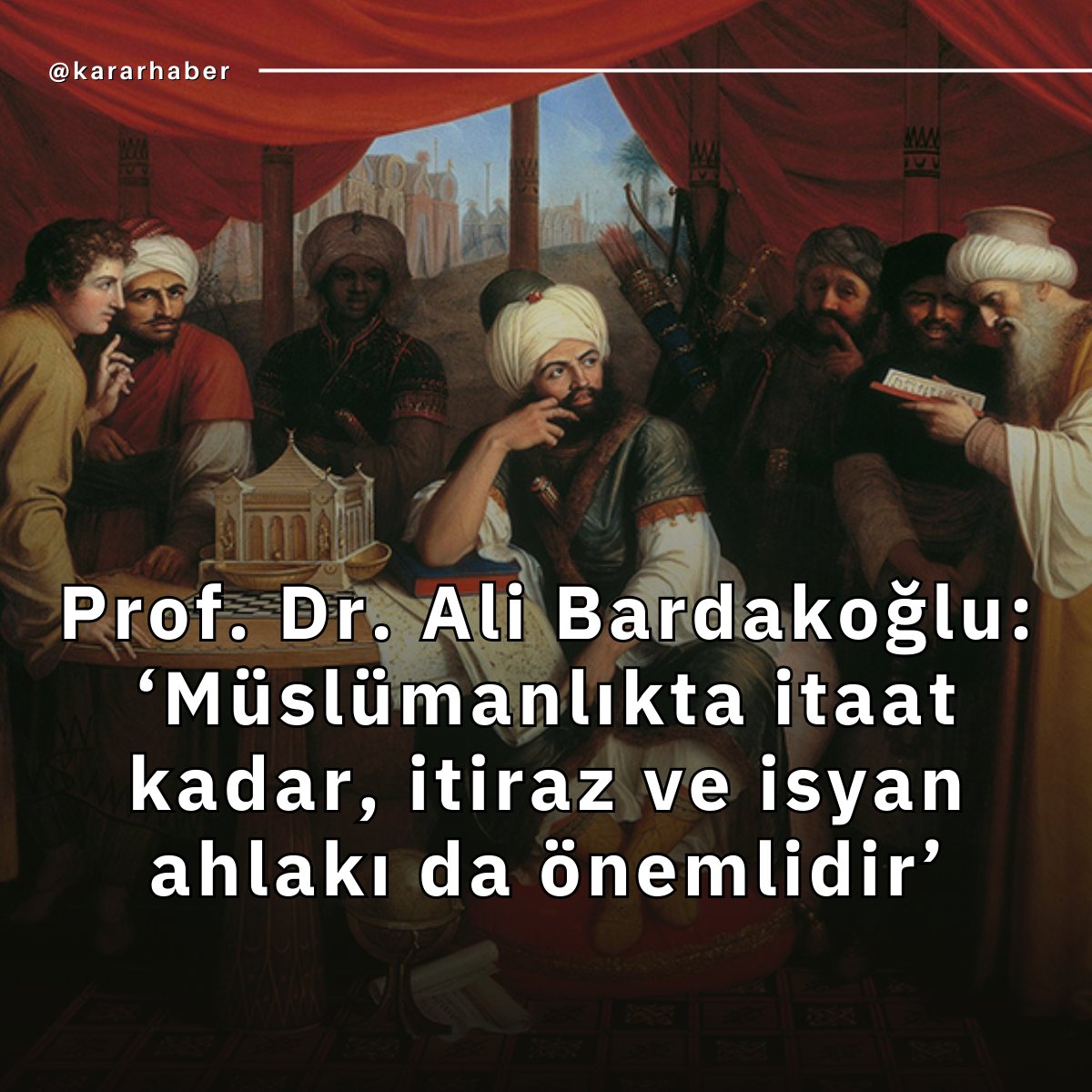 @kararhaber

Prof. Dr. Ali Bardakoğlu: ‘Müslümanlıkta itaat kadar, itiraz ve isyan ahlakı da önemlidir’